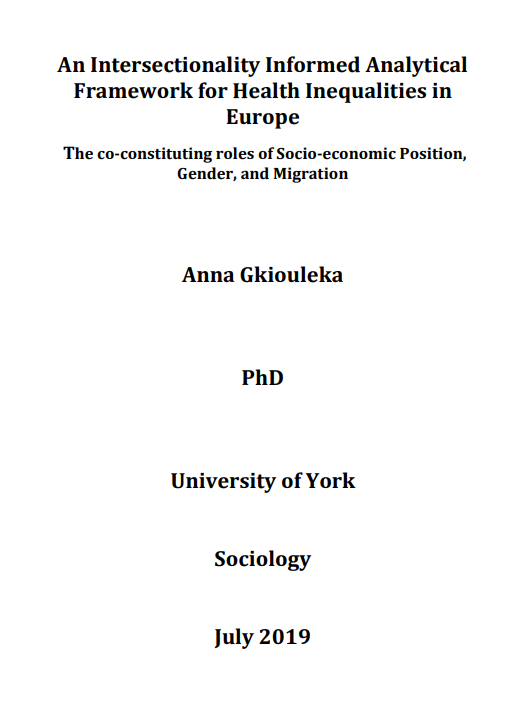 An Intersectionality Informed Analytical Framework for Health Inequalities in Europe

The co-constituting roles of Socio-economic Position, Gender, and Migration

Anna Gkiouleka

PhD

University of York

Sociology

July 2019